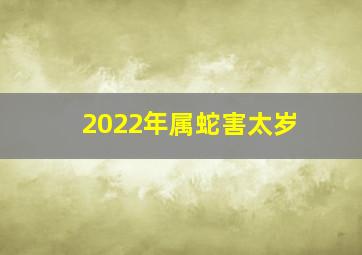 2022年属蛇害太岁